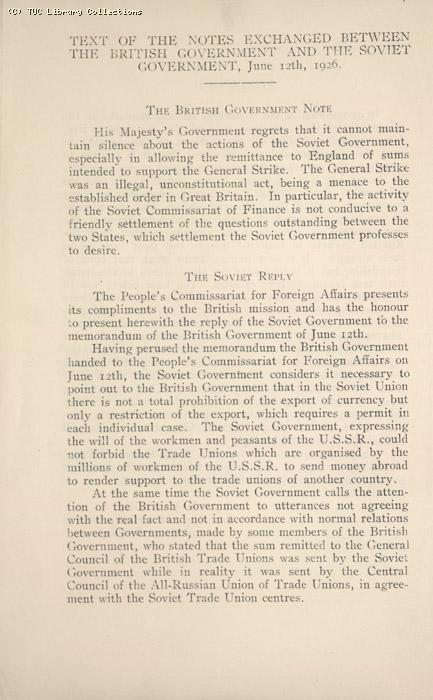 (C) TUC Library Collections

TEXT OF THE NOTES EXCHANGED BETWEEN THE BRITISH GOVERNMENT AND THE SOVIET GOVERNMENT, June 12th, 1926.

THE BRITISH GOVERNMENT NOTE

His Majesty's Government regrets that it cannot maintain silence about the actions of the Soviet Government, especially in allowing the remittance to England of sums intended to support the General Strike. The General Strike was an illegal, unconstitutional act, being a menace to the established order in Great Britain. In particular, the activity of the Soviet Commissariat of Finance is not conducive to a friendly settlement of the questions outstanding between the two States, which settlement the Soviet Government professes to desire.

THE SOVIET REPLY

The People's Commissariat for Foreign Affairs presents its compliments to the British mission and has the honour to present herewith the reply of the Soviet Government to the memorandum of the British Government of June 12th.

Having perused the memorandum the British Government handed to the People's Commissariat for Foreign Affairs on June 12th, the Soviet Government considers it necessary to point out to the British Government that in the Soviet Union there is not a total prohibition of the export of currency but only a restriction of the export, which requires a permit in each individual case. The Soviet Government, expressing the will of the workmen and peasants of the U.S.S.R., could not forbid the Trade Unions which are organised by the millions of workmen of the U.S.S.R. to send money abroad to render support to the trade unions of another country.

At the same time the Soviet Government calls the attention of the British Government to utterances not agreeing with the real fact and not in accordance with normal relations between Governments, made by some members of the British Government, who stated that the sum remitted to the General Council of the British Trade Unions was sent by the Soviet Government while in reality it was sent by the Central Council of the All-Russian Union of Trade Unions, in agreement with the Soviet Trade Union centres.